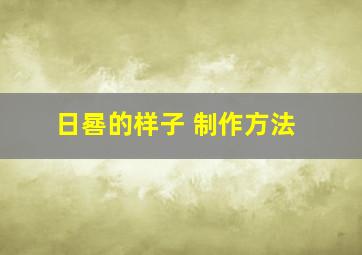 日晷的样子 制作方法